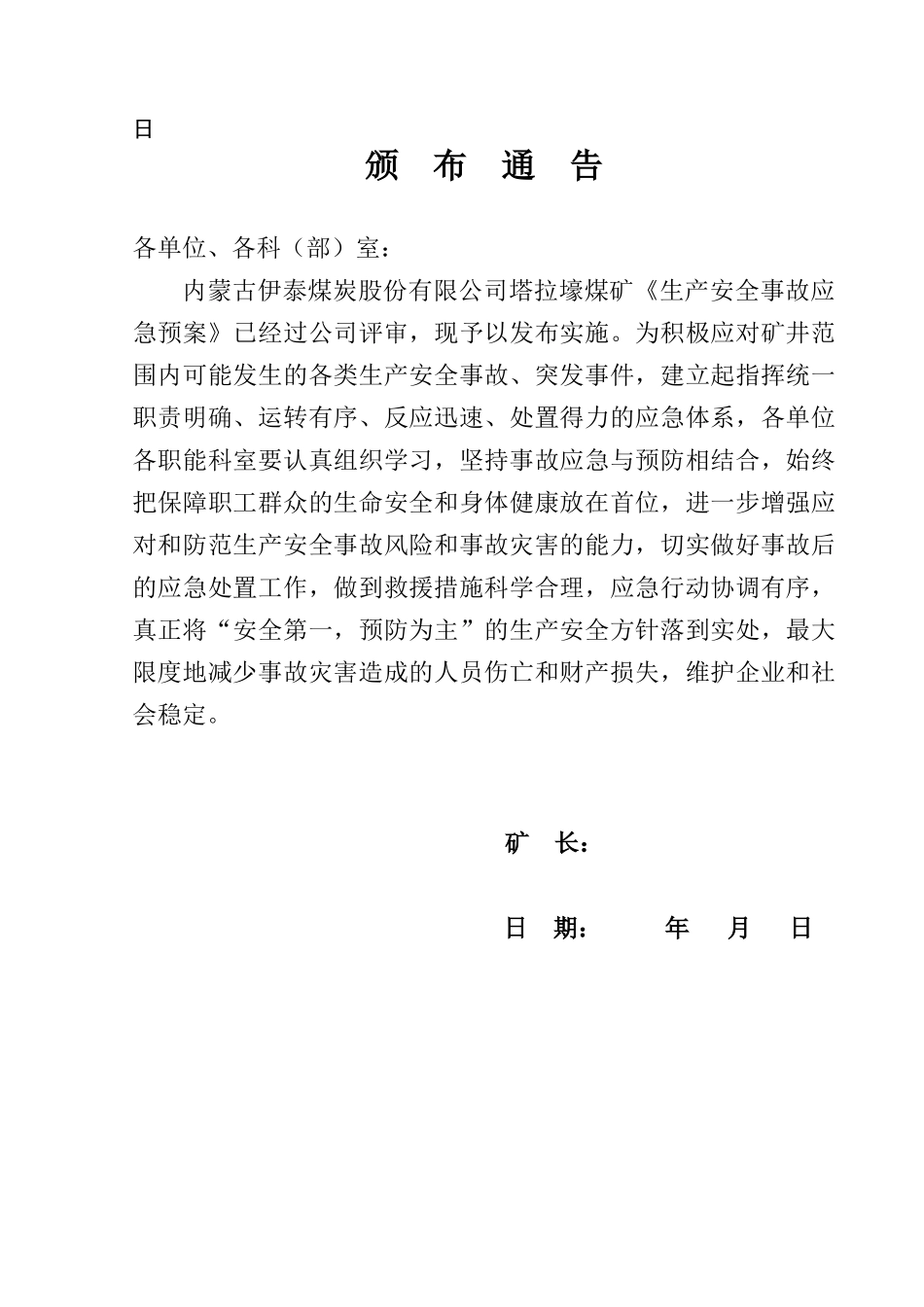 日

颁 布 通 告

各单位、各科（部）室：

内蒙古伊泰煤炭股份有限公司塔拉壕煤矿《生产安全事故应急预案》已经过公司评审，现予以发布实施。为积极应对矿井范围内可能发生的各类生产安全事故、突发事件，建立起指挥统一职责明确、运转有序、反应迅速、处置得力的应急体系，各单位各职能科室要认真组织学习，坚持事故应急与预防相结合，始终把保障职工群众的生命安全和身体健康放在首位，进一步增强应对和防范生产安全事故风险和事故灾害的能力，切实做好事故后的应急处置工作，做到救援措施科学合理，应急行动协调有序，真正将“安全第一，预防为主”的生产安全方针落到实处，最大限度地减少事故灾害造成的人员伤亡和财产损失，维护企业和社会稳定。

矿 长：

日 期： 年 月 日